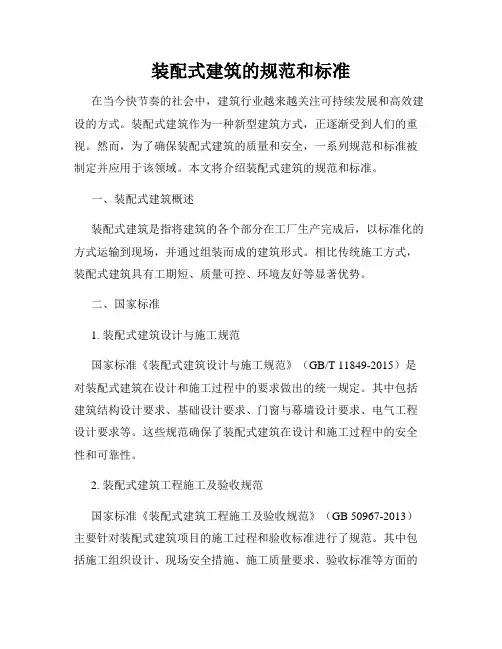 装配式建筑的规范和标准

在当今快节奏的社会中，建筑行业越来越关注可持续发展和高效建设的方式。装配式建筑作为一种新型建筑方式，正逐渐受到人们的重视。然而，为了确保装配式建筑的质量和安全，一系列规范和标准被制定并应用于该领域。本文将介绍装配式建筑的规范和标准。

一、装配式建筑概述

装配式建筑是指将建筑的各个部分在工厂生产完成后，以标准化的方式运输到现场，并通过组装而成的建筑形式。相比传统施工方式，装配式建筑具有工期短、质量可控、环境友好等显著优势。

二、国家标准

1. 装配式建筑设计与施工规范

国家标准《装配式建筑设计与施工规范》（GB/T 11849-2015）是对装配式建筑在设计和施工过程中的要求做出的统一规定。其中包括建筑结构设计要求、基础设计要求、门窗与幕墙设计要求、电气工程设计要求等。这些规范确保了装配式建筑在设计和施工过程中的安全性和可靠性。

2. 装配式建筑工程施工及验收规范

国家标准《装配式建筑工程施工及验收规范》（GB 50967-2013）主要针对装配式建筑项目的施工过程和验收标准进行了规范。其中包括施工组织设计、现场安全措施、施工质量要求、验收标准等方面的